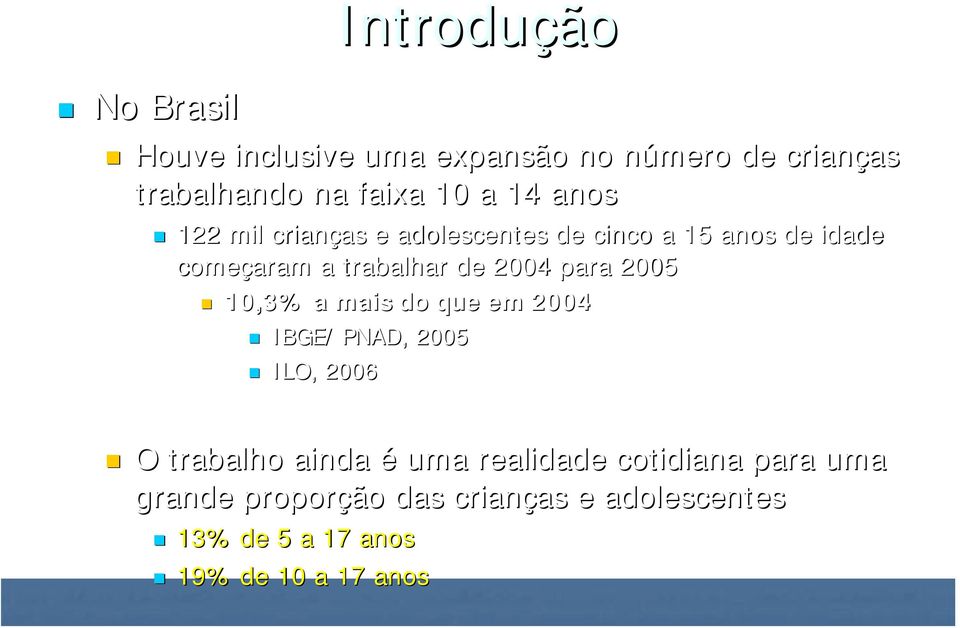 Introdução

No Brasil

Houve inclusive uma expansão no número de crianças trabalhando na faixa 10 a 14 anos

122 mil crianças e adolescentes de cinco a 15 anos de idade começaram a trabalhar de 2004 para 2005

10,3% a mais do que em 2004

IBGE/ PNAD, 2005

ILO, 2006

O trabalho ainda é uma realidade cotidiana para uma grande proporção das crianças e adolescentes

13% de 5 a 17 anos

19% de 10 a 17 anos